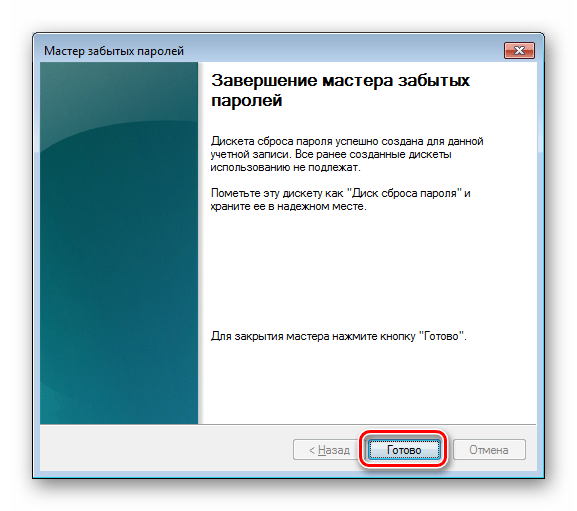 Мастер забытых паролей

Завершение мастера забытых паролей

Дискета сброса пароля успешно создана для данной учетной записи. Все ранее созданные дискеты использованию не подлежат.

Пометьте эту дискету как "Диск сброса пароля" и храните ее в надежном месте.

Для закрытия мастера нажмите кнопку "Готово".

< Назад

Готово

Отмена